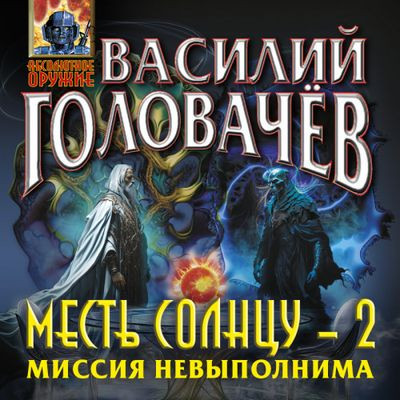 АБСОЛЮТНОЕ ОРУЖИЕ

ВАСИЛИЙ ГОЛОВАЧЁВ

МЕСТЬ СОЛНЦУ – 2
МИССИЯ НЕВЫПОЛНИМА